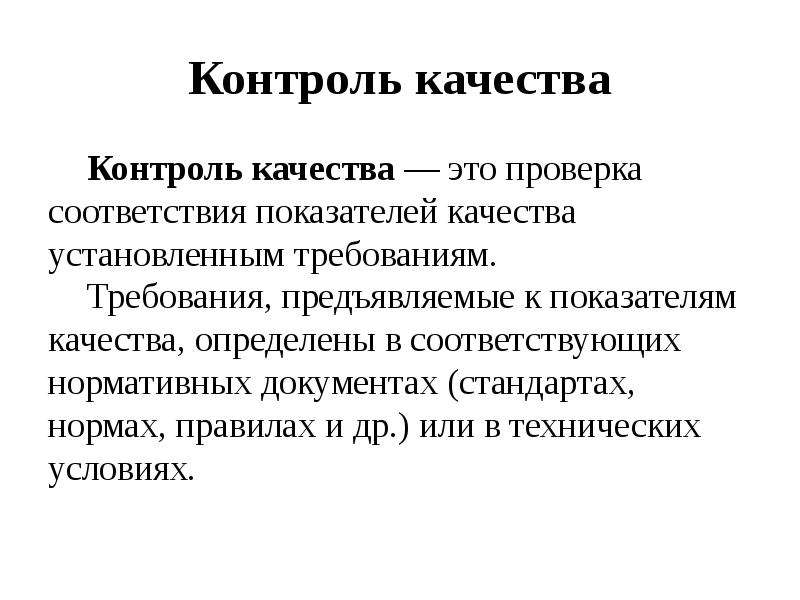 Контроль качества

Контроль качества — это проверка соответствия показателей качества установленным требованиям.

Требования, предъявляемые к показателям качества, определены в соответствующих нормативных документах (стандартах, нормах, правилах и др.) или в технических условиях.